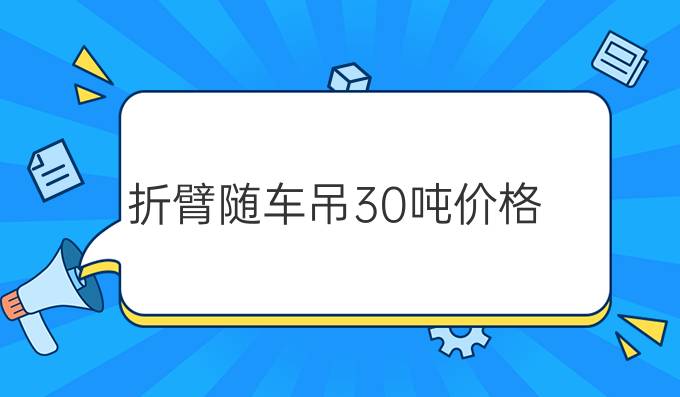 折臂随车吊30吨价格